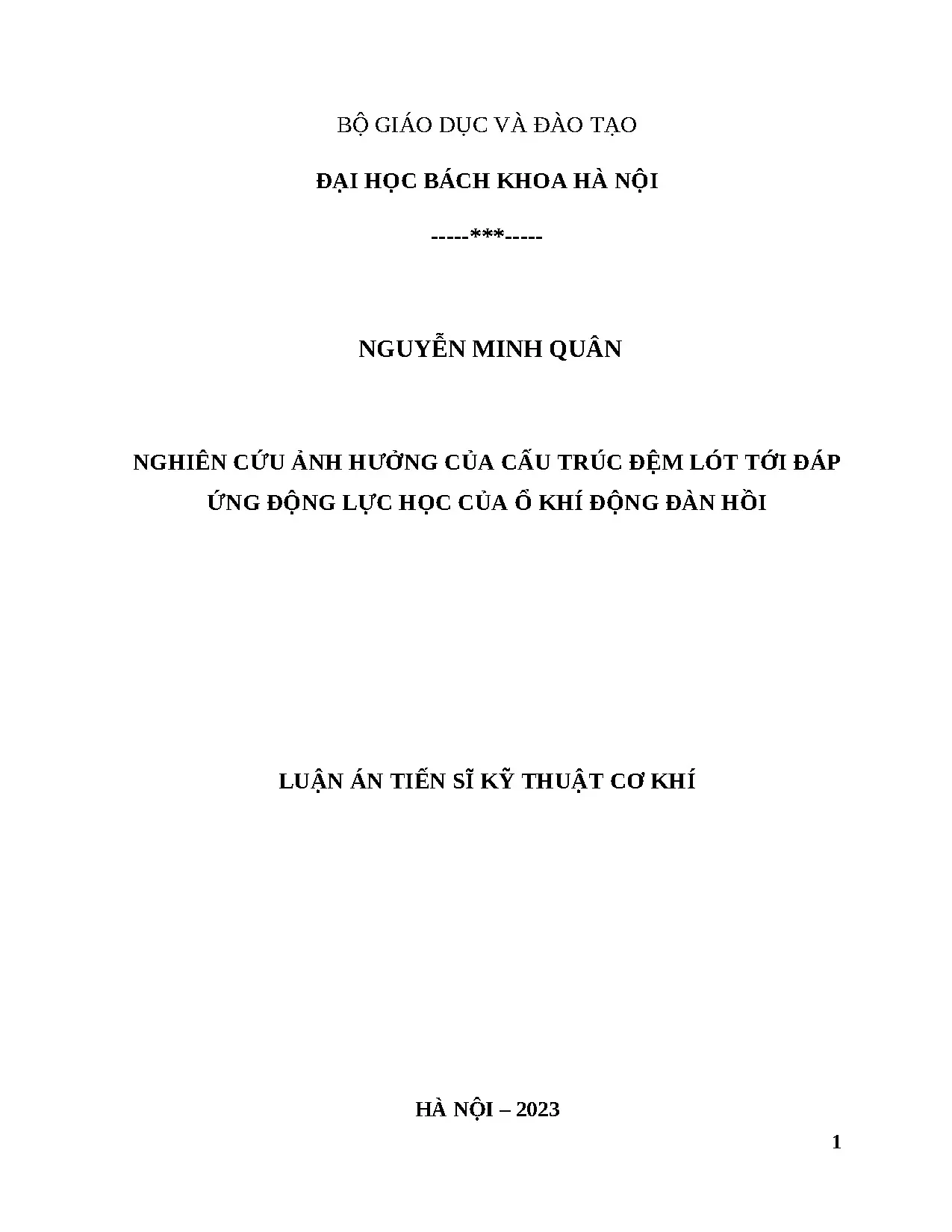 BỘ GIÁO DỤC VÀ ĐÀO TẠO

ĐẠI HỌC BÁCH KHOA HÀ NỘI

-----***-----

NGUYỄN MINH QUÂN

NGHIÊN CỨU ẢNH HƯỞNG CỦA CẤU TRÚC ĐỆM LÓT TỚI ĐÁP ỨNG ĐỘNG LỰC HỌC CỦA Ổ KHÍ ĐỘNG ĐÀN HỒI

LUẬN ÁN TIẾN SĨ KỸ THUẬT CƠ KHÍ

HÀ NỘI – 2023

1